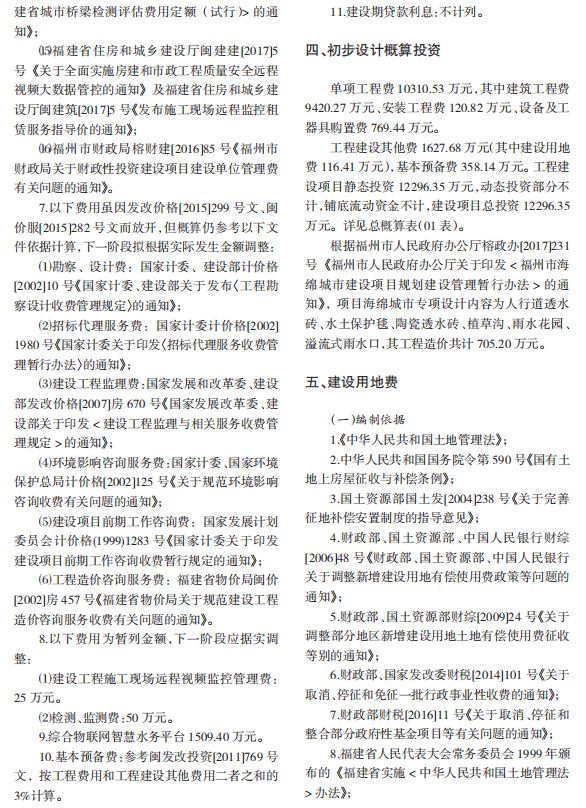 建省城市桥梁检测评估费用定额（试行）>的通知》；

⒂福建省住房和城乡建设厅闽建建[2017]5号《关于全面实施房建和市政工程质量安全远程视频大数据管控的通知》及福建省住房和城乡建设厅闽建筑[2017]5号《发布施工现场远程监控租赁服务指导价的通知》；

⒃福州市财政局榕财建[2016]85号《福州市财政局关于财政性投资建设项目建设单位管理费有关问题的通知》。

7.以下费用虽因发改价格[2015]299号文、闽价服[2015]282号文而放开，但概算仍参考以下文件依据计算，下一阶段拟根据实际发生金额调整：

⑴勘察、设计费：国家计委、建设部计价格[2002]10号《国家计委、建设部关于发布〈工程勘察设计收费管理规定〉的通知》；

⑵招标代理服务费：国家计委计价格[2002]1980号《国家计委关于印发〈招标代理服务收费管理暂行办法〉的通知》；

⑶建设工程监理费：国家发展和改革委、建设部发改价格[2007]房670号《国家发展改革委、建设部关于印发<建设工程监理与相关服务收费管理规定>的通知》；

⑷环境影响咨询服务费：国家计委、国家环境保护总局计价格[2002]125号《关于规范环境影响咨询收费有关问题的通知》；

⑸建设项目前期工作咨询费：国家发展计划委员会计价格(1999)1283号《国家计委关于印发建设项目前期工作咨询收费暂行规定的通知》；

⑹工程造价咨询服务费：福建省物价局闽价[2002]房457号《福建省物价局关于规范建设工程造价咨询服务收费有关问题的通知》。

8.以下费用为暂列金额，下一阶段应据实调整：

⑴建设工程施工现场远程视频监控管理费：25万元。

⑵检测、监测费：50万元。

9.综合物联网智慧水务平台1509.40万元。

10.基本预备费：参考闽发改投资[2011]769号文，按工程费用和工程建设其他费用二者之和的3%计算。

11.建设期贷款利息：不计列。

四、初步设计概算投资

单项工程费10310.53万元，其中建筑工程费9420.27万元、安装工程费120.82万元、设备及工器具购置费769.44万元。

工程建设其他费1627.68万元(其中建设用地费116.41万元)，基本预备费358.14万元。工程建设项目静态投资12296.35万元，动态投资部分不计，铺底流动资金不计，建设项目总投资12296.35万元。详见总概算表(01表)。

根据福州市人民政府办公厅榕政办[2017]231号《福州市人民政府办公厅关于印发<福州市海绵城市建设项目规划建设管理暂行办法>的通知》，项目海绵城市专项设计内容为人行道透水砖、水土保护毯、陶瓷透水砖、植草沟、雨水花园、溢流式雨水口，其工程造价共计705.20万元。

五、建设用地费

(一)编制依据

1.《中华人民共和国土地管理法》；

2.中华人民共和国国务院令第590号《国有土地上房屋征收与补偿条例》；

3.国土资源部国土发[2004]238号《关于完善征地补偿安置制度的指导意见》；

4.财政部、国土资源部、中国人民银行财综[2006]48号《财政部、国土资源部、中国人民银行关于调整新增建设用地有偿使用费政策等问题的通知》；

5.财政部、国土资源部财综[2009]24号《关于调整部分地区新增建设用地土地有偿使用费征收等别的通知》；

6.财政部、国家发改委财税[2014]101号《关于取消、停征和免征一批行政事业性收费的通知》；

7.财政部财税[2016]11号《关于取消、停征和整合部分政府性基金项目等有关问题的通知》；

8.福建省人民代表大会常务委员会1999年颁布的《福建省实施<中华人民共和国土地管理法>办法》；